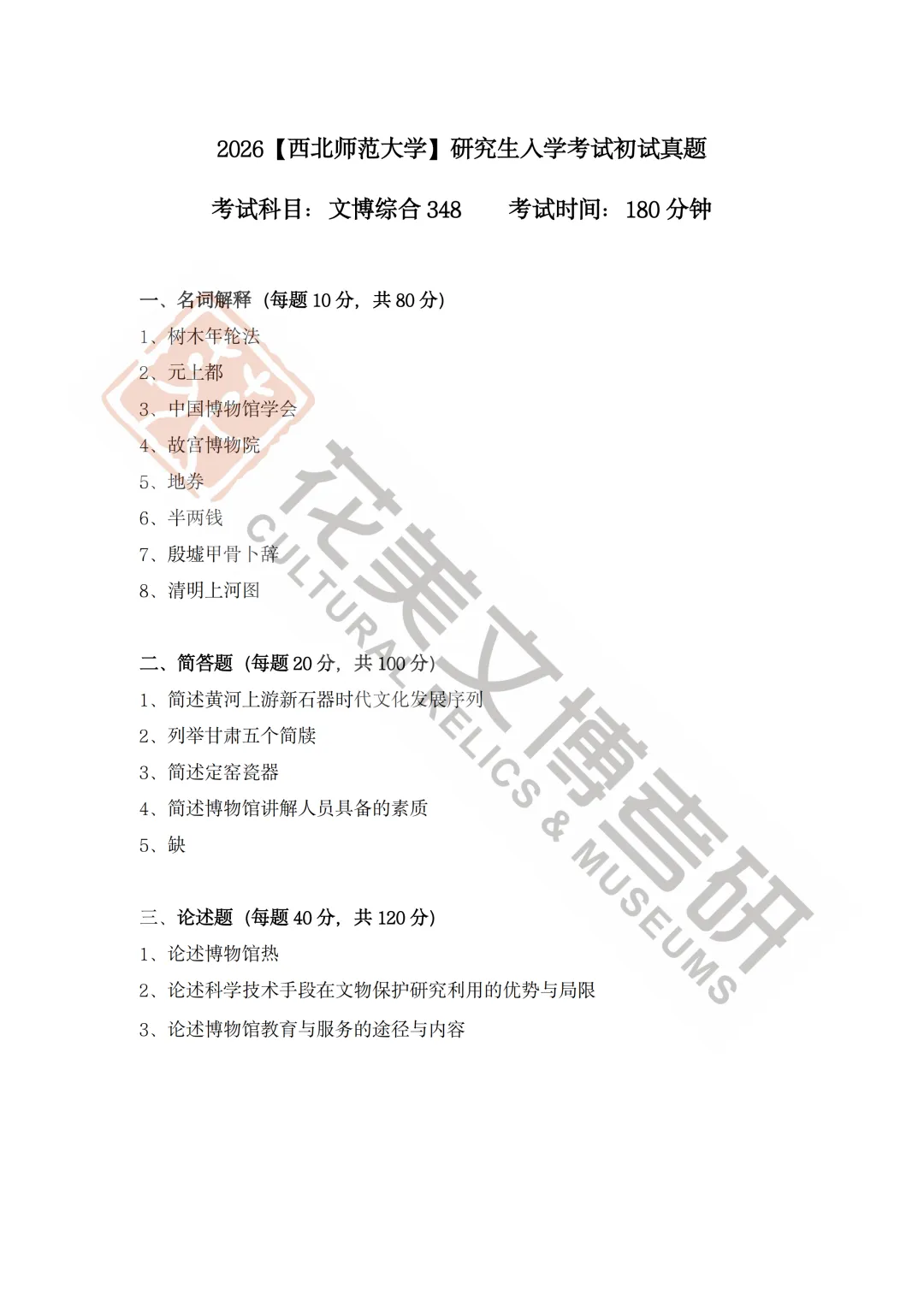 2026【西北师范大学】研究生入学考试初试真题

考试科目：文博综合 348　　考试时间：180 分钟

一、名词解释（每题 10 分，共 80 分）
1、树木年轮法
2、元上都
3、中国博物馆学会
4、故宫博物院
5、地券
6、半两钱
7、殷墟甲骨卜辞
8、清明上河图

二、简答题（每题 20 分，共 100 分）
1、简述黄河上游新石器时代文化发展序列
2、列举甘肃五个简牍
3、简述定窑瓷器
4、简述博物馆讲解人员具备的素质
5、缺

三、论述题（每题 40 分，共 120 分）
1、论述博物馆热
2、论述科学技术手段在文物保护研究利用的优势与局限
3、论述博物馆教育与服务的途径与内容

花美文博考研
CULTURAL RELICS & MUSEUMS